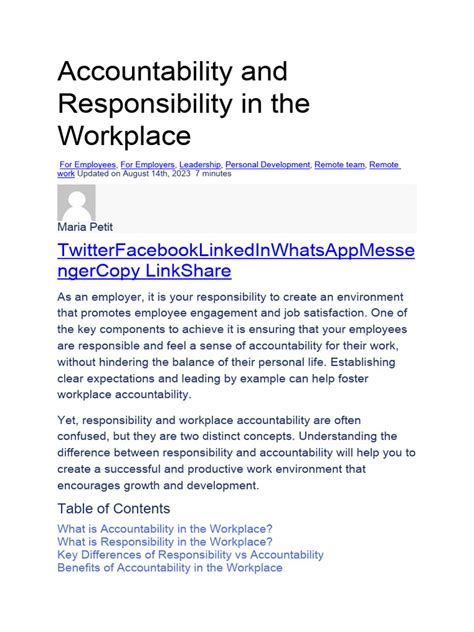 Accountability and Responsibility in the Workplace

For Employees, For Employers, Leadership, Personal Development, Remote team, Remote work Updated on August 14th, 2023 7 minutes

Maria Petit

TwitterFacebookLinkedInWhatsAppMessengerCopy LinkShare

As an employer, it is your responsibility to create an environment that promotes employee engagement and job satisfaction. One of the key components to achieve it is ensuring that your employees are responsible and feel a sense of accountability for their work, without hindering the balance of their personal life. Establishing clear expectations and leading by example can help foster workplace accountability.

Yet, responsibility and workplace accountability are often confused, but they are two distinct concepts. Understanding the difference between responsibility and accountability will help you to create a successful and productive work environment that encourages growth and development.

Table of Contents

What is Accountability in the Workplace?
What is Responsibility in the Workplace?
Key Differences of Responsibility vs Accountability
Benefits of Accountability in the Workplace